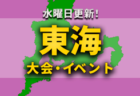 水曜日更新!

東海

大会・イベント